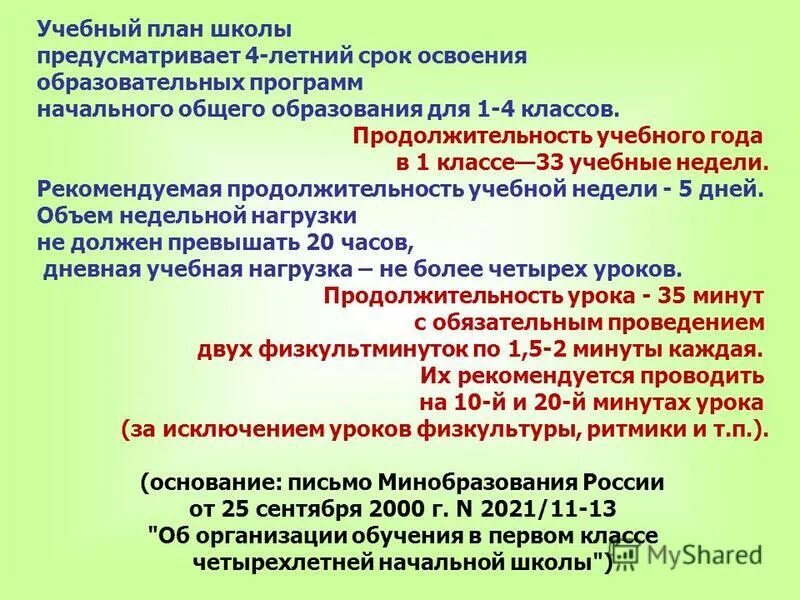 Учебный план школы предусматривает 4-летний срок освоения образовательных программ начального общего образования для 1-4 классов.

Продолжительность учебного года в 1 классе—33 учебные недели.

Рекомендуемая продолжительность учебной недели - 5 дней. Объем недельной нагрузки не должен превышать 20 часов, дневная учебная нагрузка – не более четырех уроков.

Продолжительность урока - 35 минут с обязательным проведением двух физкультминуток по 1,5-2 минуты каждая. Их рекомендуется проводить на 10-й и 20-й минутах урока (за исключением уроков физкультуры, ритмики и т.п.).

(основание: письмо Минобразования России от 25 сентября 2000 г. N 2021/11-13 "Об организации обучения в первом классе четырехлетней начальной школы")

MyShared